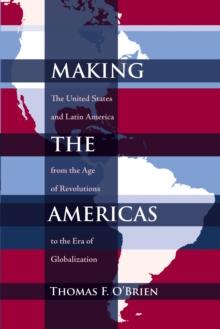 MAKING

The United States and Latin America

THE

from the Age of Revolutions

AMERICAS

to the Era of Globalization

THOMAS F. O'BRIEN